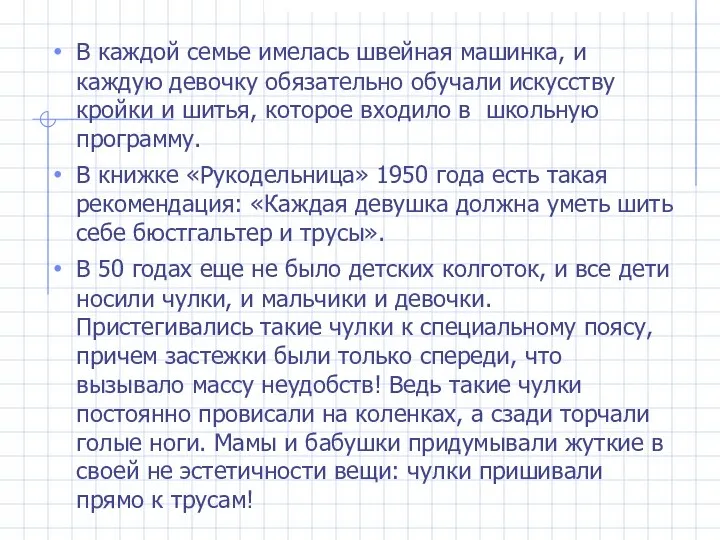 • В каждой семье имелась швейная машинка, и каждую девочку обязательно обучали искусству кройки и шитья, которое входило в  школьную программу.
• В книжке «Рукодельница» 1950 года есть такая рекомендация: «Каждая девушка должна уметь шить себе бюстгальтер и трусы».
• В 50 годах еще не было детских колготок, и все дети носили чулки, и мальчики и девочки. Пристегивались такие чулки к специальному поясу, причем застежки были только спереди, что вызывало массу неудобств! Ведь такие чулки постоянно провисали на коленках, а сзади торчали голые ноги. Мамы и бабушки придумывали жуткие в своей не эстетичности вещи: чулки пришивали прямо к трусам!